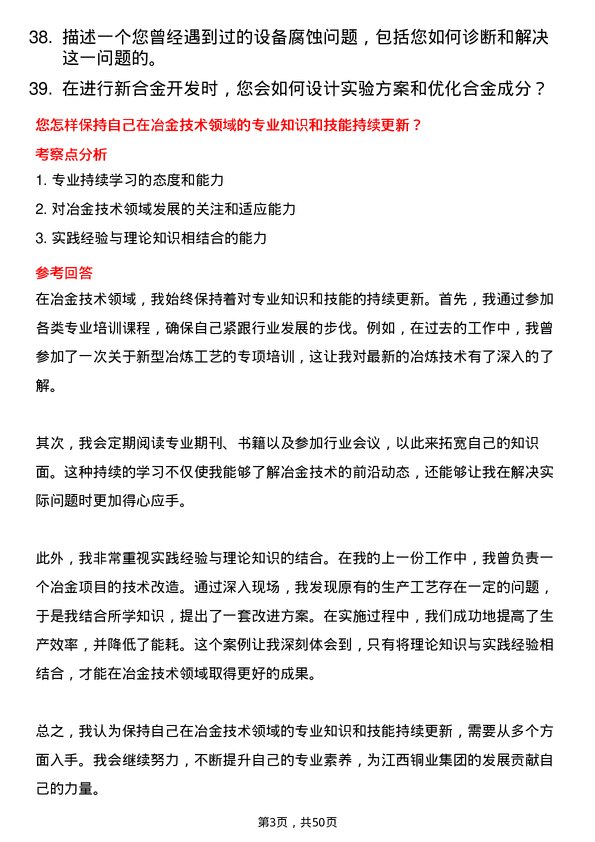 38. 描述一个您曾经遇到过的设备腐蚀问题，包括您如何诊断和解决这一问题的。

39. 在进行新合金开发时，您会如何设计实验方案和优化合金成分？

您怎样保持自己在冶金技术领域的专业知识和技能持续更新？

考察点分析

1. 专业持续学习的态度和能力

2. 对冶金技术领域发展的关注和适应能力

3. 实践经验与理论知识相结合的能力

参考回答

在冶金技术领域，我始终保持着对专业知识和技能的持续更新。首先，我通过参加各类专业培训课程，确保自己紧跟行业发展的步伐。例如，在过去的工作中，我曾参加了一次关于新型冶炼工艺的专项培训，这让我对最新的冶炼技术有了深入的了解。

其次，我会定期阅读专业期刊、书籍以及参加行业会议，以此来拓宽自己的知识面。这种持续的学习不仅使我能够了解冶金技术的前沿动态，还能够让我在解决实际问题时更加得心应手。

此外，我非常重视实践经验与理论知识的结合。在我的上一份工作中，我曾负责一个冶金项目的技术改造。通过深入现场，我发现原有的生产工艺存在一定的问题，于是我结合所学知识，提出了一套改进方案。在实施过程中，我们成功地提高了生产效率，并降低了能耗。这个案例让我深刻体会到，只有将理论知识与实践经验相结合，才能在冶金技术领域取得更好的成果。

总之，我认为保持自己在冶金技术领域的专业知识和技能持续更新，需要从多个方面入手。我会继续努力，不断提升自己的专业素养，为江西铜业集团的发展贡献自己的力量。

第3页，共50页